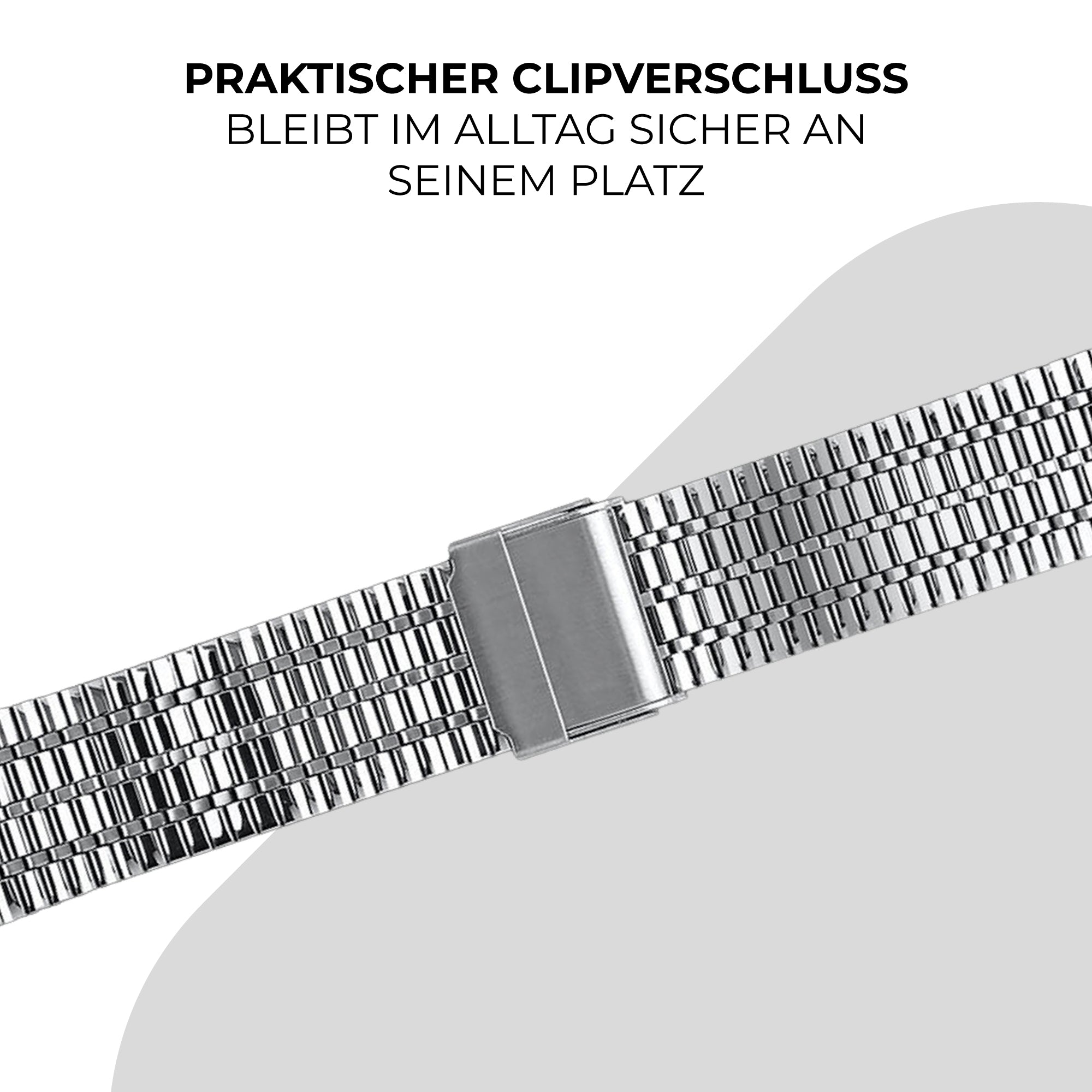 PRAKTISCHER CLIPVERSCHLUSS
BLEIBT IM ALLTAG SICHER AN SEINEM PLATZ